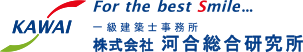 KAWAI

For the best Smile...

一級建築士事務所
株式会社 河合総合研究所